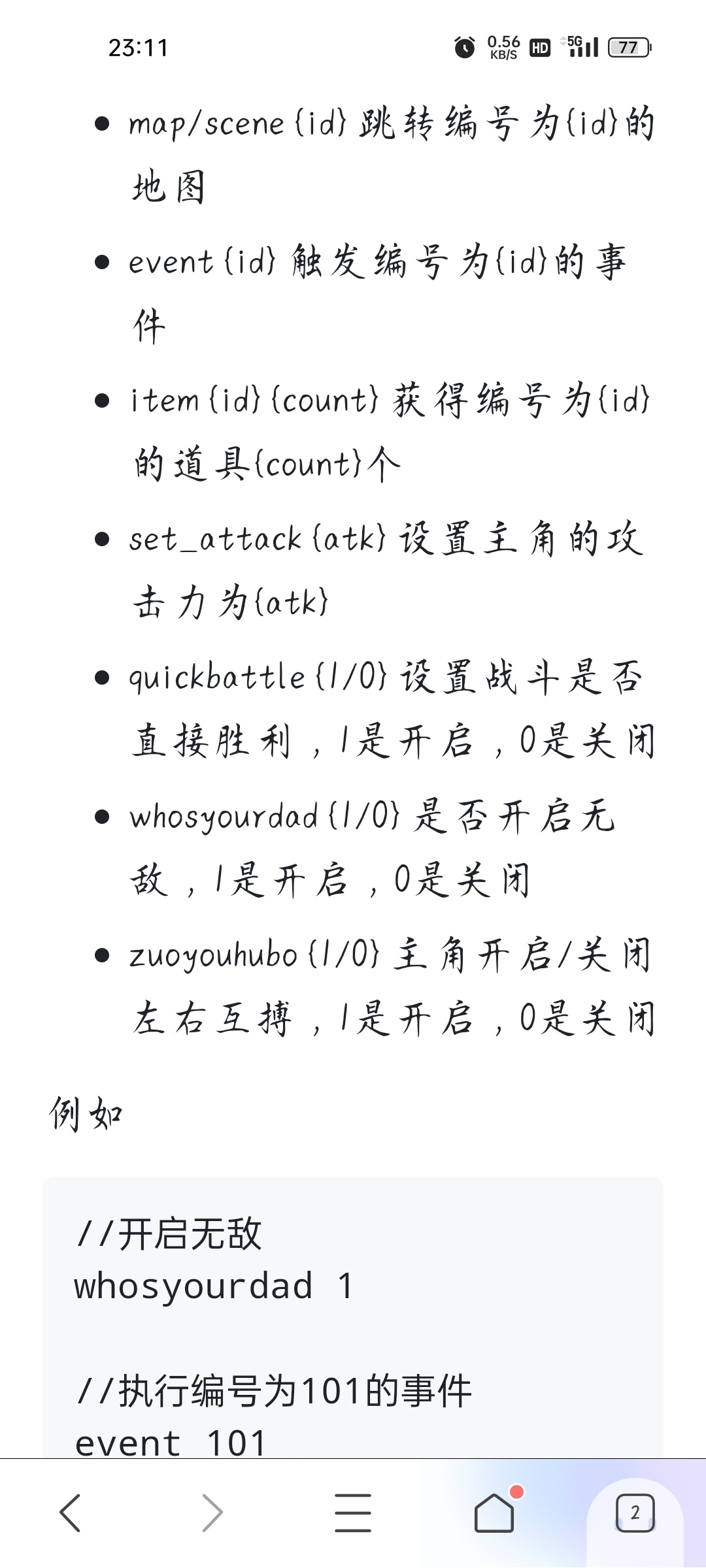 23:11 0.56 KB/S HD 5G 77

- map/scene {id} 跳转编号为{id}的地图
- event {id} 触发编号为{id}的事件
- item {id} {count} 获得编号为{id}的道具{count}个
- set_attack {atk} 设置主角的攻击力为{atk}
- quickbattle {1/0} 设置战斗是否直接胜利，1是开启，0是关闭
- whosyourdad {1/0} 是否开启无敌，1是开启，0是关闭
- zuoyouhubo {1/0} 主角开启/关闭左右互搏，1是开启，0是关闭

例如

//开启无敌
whosyourdad 1

//执行编号为101的事件
event 101

2